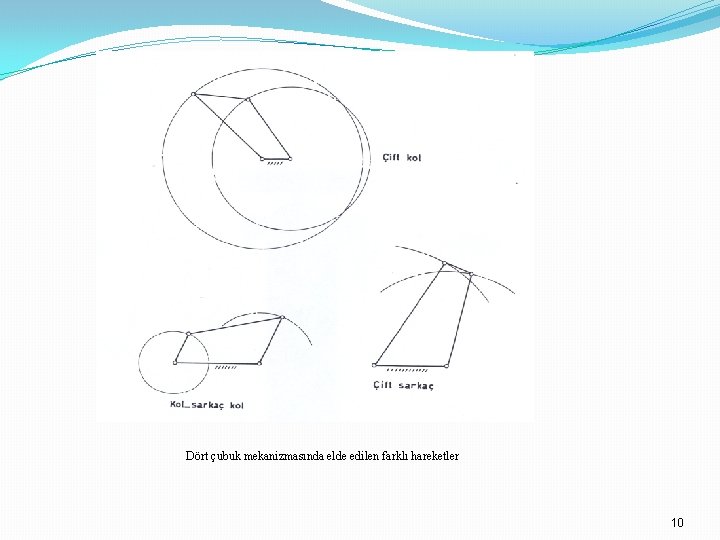 Çift kol

Kol_sarkaç kol

Çift sarkaç

Dört çubuk mekanizmasında elde edilen farklı hareketler

10